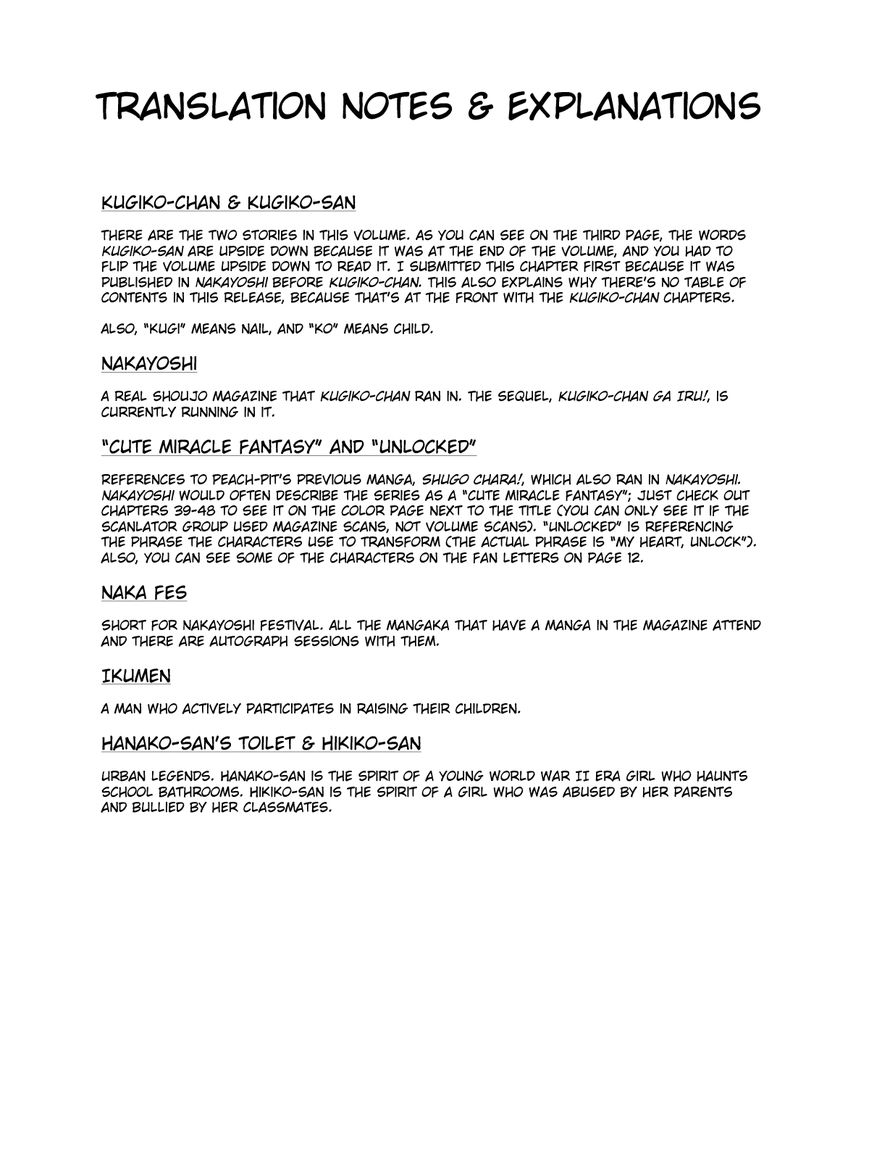 TRANSLATION NOTES & EXPLANATIONS

KUGIKO-CHAN & KUGIKO-SAN

THERE ARE THE TWO STORIES IN THIS VOLUME. AS YOU CAN SEE ON THE THIRD PAGE, THE WORDS KUGIKO-SAN ARE UPSIDE DOWN BECAUSE IT WAS AT THE END OF THE VOLUME, AND YOU HAD TO FLIP THE VOLUME UPSIDE DOWN TO READ IT. I SUBMITTED THIS CHAPTER FIRST BECAUSE IT WAS PUBLISHED IN NAKAYOSHI BEFORE KUGIKO-CHAN. THIS ALSO EXPLAINS WHY THERE'S NO TABLE OF CONTENTS IN THIS RELEASE, BECAUSE THAT'S AT THE FRONT WITH THE KUGIKO-CHAN CHAPTERS.

ALSO, "KUGI" MEANS NAIL, AND "KO" MEANS CHILD.

NAKAYOSHI

A REAL SHOUJO MAGAZINE THAT KUGIKO-CHAN RAN IN. THE SEQUEL, KUGIKO-CHAN GA IRU!, IS CURRENTLY RUNNING IN IT.

"CUTE MIRACLE FANTASY" AND "UNLOCKED"

REFERENCES TO PEACH-PIT'S PREVIOUS MANGA, SHUGO CHARA!, WHICH ALSO RAN IN NAKAYOSHI. NAKAYOSHI WOULD OFTEN DESCRIBE THE SERIES AS A "CUTE MIRACLE FANTASY"; JUST CHECK OUT CHAPTERS 39-48 TO SEE IT ON THE COLOR PAGE NEXT TO THE TITLE (YOU CAN ONLY SEE IT IF THE SCANLATOR GROUP USED MAGAZINE SCANS, NOT VOLUME SCANS). "UNLOCKED" IS REFERENCING THE PHRASE THE CHARACTERS USE TO TRANSFORM (THE ACTUAL PHRASE IS "MY HEART, UNLOCK"). ALSO, YOU CAN SEE SOME OF THE CHARACTERS ON THE FAN LETTERS ON PAGE 12.

NAKA FES

SHORT FOR NAKAYOSHI FESTIVAL. ALL THE MANGAKA THAT HAVE A MANGA IN THE MAGAZINE ATTEND AND THERE ARE AUTOGRAPH SESSIONS WITH THEM.

IKUMEN

A MAN WHO ACTIVELY PARTICIPATES IN RAISING THEIR CHILDREN.

HANAKO-SAN'S TOILET & HIKIKO-SAN

URBAN LEGENDS. HANAKO-SAN IS THE SPIRIT OF A YOUNG WORLD WAR II ERA GIRL WHO HAUNTS SCHOOL BATHROOMS. HIKIKO-SAN IS THE SPIRIT OF A GIRL WHO WAS ABUSED BY HER PARENTS AND BULLIED BY HER CLASSMATES.